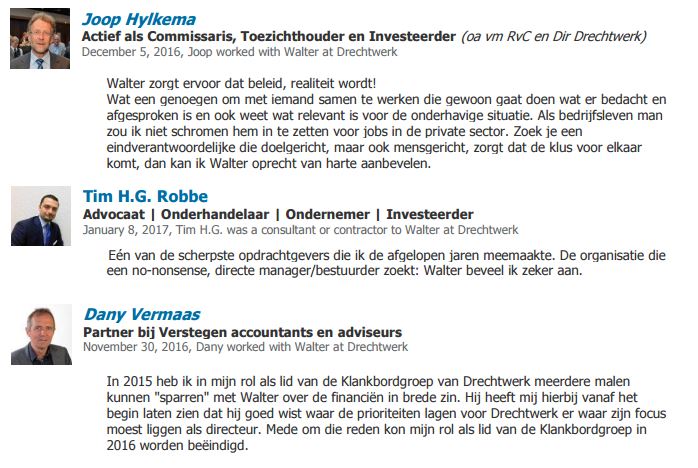 Joop Hylkema
Actief als Commissaris, Toezichthouder en Investeerder (oa vm RvC en Dir Drechtwerk)
December 5, 2016, Joop worked with Walter at Drechtwerk

Walter zorgt ervoor dat beleid, realiteit wordt!
Wat een genoegen om met iemand samen te werken die gewoon gaat doen wat er bedacht en afgesproken is en ook weet wat relevant is voor de onderhavige situatie. Als bedrijfsleven man zou ik niet schromen hem in te zetten voor jobs in de private sector. Zoek je een eindverantwoordelijke die doelgericht, maar ook mensgericht, zorgt dat de klus voor elkaar komt, dan kan ik Walter oprecht van harte aanbevelen.

Tim H.G. Robbe
Advocaat | Onderhandelaar | Ondernemer | Investeerder
January 8, 2017, Tim H.G. was a consultant or contractor to Walter at Drechtwerk

Eén van de scherpste opdrachtgevers die ik de afgelopen jaren meemaakte. De organisatie die een no-nonsense, directe manager/bestuurder zoekt: Walter beveel ik zeker aan.

Dany Vermaas
Partner bij Verstegen accountants en adviseurs
November 30, 2016, Dany worked with Walter at Drechtwerk

In 2015 heb ik in mijn rol als lid van de Klankbordgroep van Drechtwerk meerdere malen kunnen "sparren" met Walter over de financiën in brede zin. Hij heeft mij hierbij vanaf het begin laten zien dat hij goed wist waar de prioriteiten lagen voor Drechtwerk er waar zijn focus moest liggen als directeur. Mede om die reden kon mijn rol als lid van de Klankbordgroep in 2016 worden beëindigd.